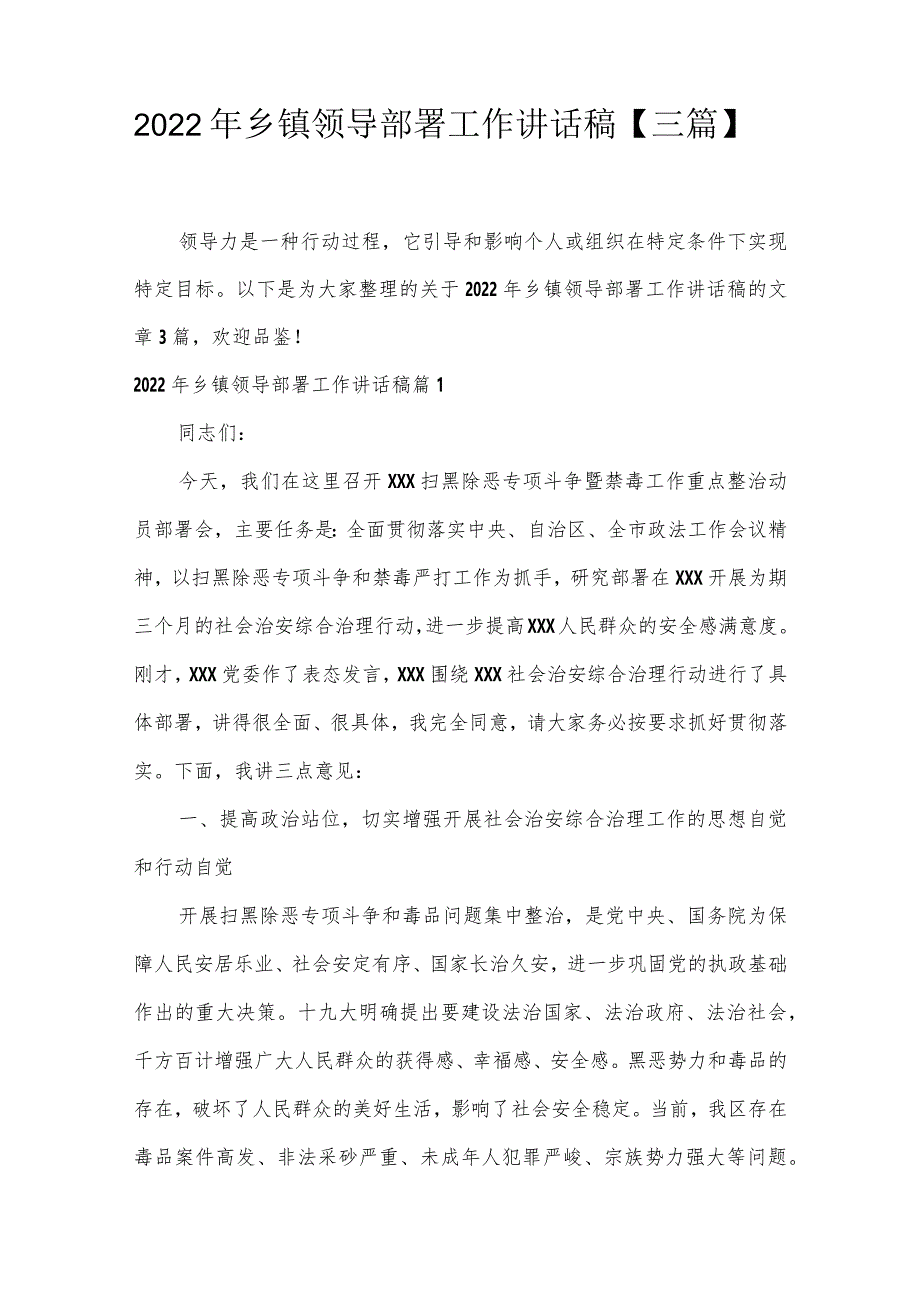 2022年乡镇领导部署工作讲话稿【三篇】

领导力是一种行动过程，它引导和影响个人或组织在特定条件下实现特定目标。以下是为大家整理的关于2022年乡镇领导部署工作讲话稿的文章3篇，欢迎品鉴！

2022年乡镇领导部署工作讲话稿篇1

同志们：

今天，我们在这里召开XXX扫黑除恶专项斗争暨禁毒工作重点整治动员部署会，主要任务是：全面贯彻落实中央、自治区、全市政法工作会议精神，以扫黑除恶专项斗争和禁毒严打工作为抓手，研究部署在XXX开展为期三个月的社会治安综合治理行动，进一步提高XXX人民群众的安全感满意度。刚才，XXX党委作了表态发言，XXX围绕XXX社会治安综合治理行动进行了具体部署，讲得很全面、很具体，我完全同意，请大家务必按要求抓好贯彻落实。下面，我讲三点意见：

一、提高政治站位，切实增强开展社会治安综合治理工作的思想自觉和行动自觉

开展扫黑除恶专项斗争和毒品问题集中整治，是党中央、国务院为保障人民安居乐业、社会安定有序、国家长治久安，进一步巩固党的执政基础作出的重大决策。十九大明确提出要建设法治国家、法治政府、法治社会，千方百计增强广大人民群众的获得感、幸福感、安全感。黑恶势力和毒品的存在，破坏了人民群众的美好生活，影响了社会安全稳定。当前，我区存在毒品案件高发、非法采砂严重、未成年人犯罪严峻、宗族势力强大等问题。